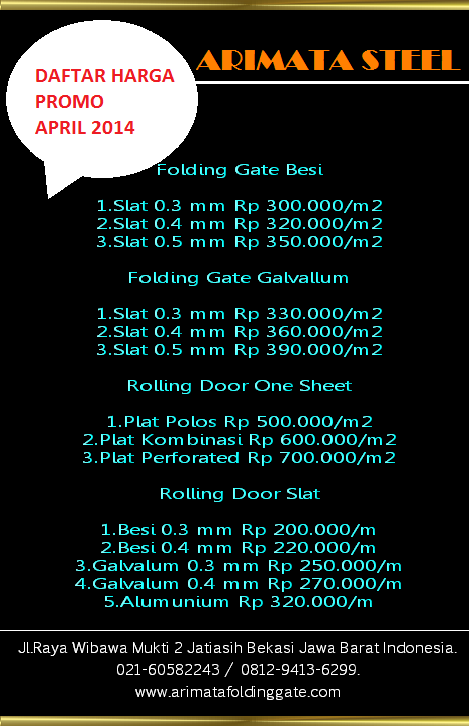 DAFTAR HARGA PROMO APRIL 2014

ARIMATA STEEL

Folding Gate Besi

1.Slat 0.3 mm Rp 300.000/m2
2.Slat 0.4 mm Rp 320.000/m2
3.Slat 0.5 mm Rp 350.000/m2

Folding Gate Galvallum

1.Slat 0.3 mm Rp 330.000/m2
2.Slat 0.4 mm Rp 360.000/m2
3.Slat 0.5 mm Rp 390.000/m2

Rolling Door One Sheet

1.Plat Polos Rp 500.000/m2
2.Plat Kombinasi Rp 600.000/m2
3.Plat Perforated Rp 700.000/m2

Rolling Door Slat

1.Besi 0.3 mm Rp 200.000/m
2.Besi 0.4 mm Rp 220.000/m
3.Galvalum 0.3 mm Rp 250.000/m
4.Galvalum 0.4 mm Rp 270.000/m
5.Alumunium Rp 320.000/m

Jl.Raya Wibawa Mukti 2 Jatiasih Bekasi Jawa Barat Indonesia.
021-60582243 / 0812-9413-6299.
www.arimatafoldinggate.com